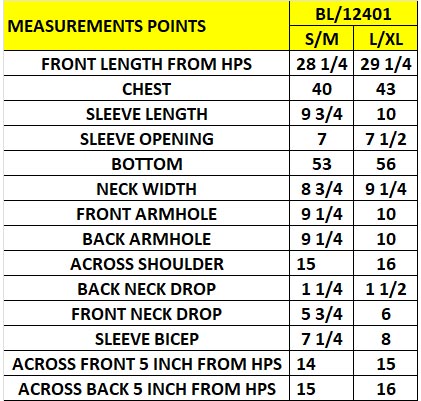 | MEASUREMENTS POINTS | BL/12401 | |
|---|---|---|
| | S/M | L/XL |
| FRONT LENGTH FROM HPS | 28 1/4 | 29 1/4 |
| CHEST | 40 | 43 |
| SLEEVE LENGTH | 9 3/4 | 10 |
| SLEEVE OPENING | 7 | 7 1/2 |
| BOTTOM | 53 | 56 |
| NECK WIDTH | 8 3/4 | 9 1/4 |
| FRONT ARMHOLE | 9 1/4 | 10 |
| BACK ARMHOLE | 9 1/4 | 10 |
| ACROSS SHOULDER | 15 | 16 |
| BACK NECK DROP | 1 1/4 | 1 1/2 |
| FRONT NECK DROP | 5 3/4 | 6 |
| SLEEVE BICEP | 7 1/4 | 8 |
| ACROSS FRONT 5 INCH FROM HPS | 14 | 15 |
| ACROSS BACK 5 INCH FROM HPS | 15 | 16 |